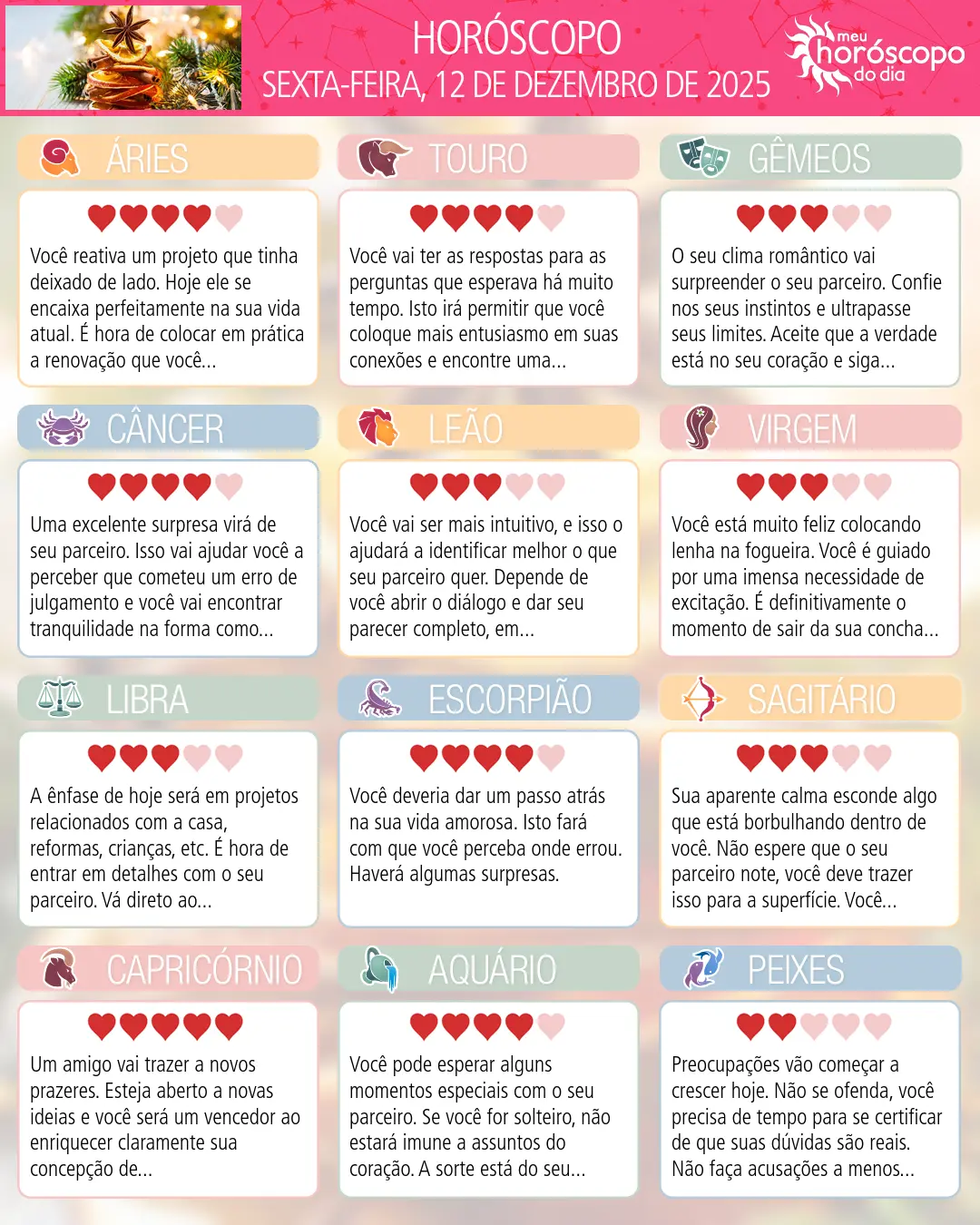 HORÓSCOPO
SEXTA-FEIRA, 12 DE DEZEMBRO DE 2025

meu horóscopo do dia

ÁRIES

Você reativa um projeto que tinha deixado de lado. Hoje ele se encaixa perfeitamente na sua vida atual. É hora de colocar em prática a renovação que você...

TOURO

Você vai ter as respostas para as perguntas que esperava há muito tempo. Isto irá permitir que você coloque mais entusiasmo em suas conexões e encontre uma...

GÊMEOS

O seu clima romântico vai surpreender o seu parceiro. Confie nos seus instintos e ultrapasse seus limites. Aceite que a verdade está no seu coração e siga...

CÂNCER

Uma excelente surpresa virá de seu parceiro. Isso vai ajudar você a perceber que cometeu um erro de julgamento e você vai encontrar tranquilidade na forma como...

LEÃO

Você vai ser mais intuitivo, e isso o ajudará a identificar melhor o que seu parceiro quer. Depende de você abrir o diálogo e dar seu parecer completo, em...

VIRGEM

Você está muito feliz colocando lenha na fogueira. Você é guiado por uma imensa necessidade de excitação. É definitivamente o momento de sair da sua concha...

LIBRA

A ênfase de hoje será em projetos relacionados com a casa, reformas, crianças, etc. É hora de entrar em detalhes com o seu parceiro. Vá direto ao...

ESCORPIÃO

Você deveria dar um passo atrás na sua vida amorosa. Isto fará com que você perceba onde errou. Haverá algumas surpresas.

SAGITÁRIO

Sua aparente calma esconde algo que está borbulhando dentro de você. Não espere que o seu parceiro note, você deve trazer isso para a superfície. Você...

CAPRICÓRNIO

Um amigo vai trazer a novos prazeres. Esteja aberto a novas ideias e você será um vencedor ao enriquecer claramente sua concepção de...

AQUÁRIO

Você pode esperar alguns momentos especiais com o seu parceiro. Se você for solteiro, não estará imune a assuntos do coração. A sorte está do seu...

PEIXES

Preocupações vão começar a crescer hoje. Não se ofenda, você precisa de tempo para se certificar de que suas dúvidas são reais. Não faça acusações a menos...